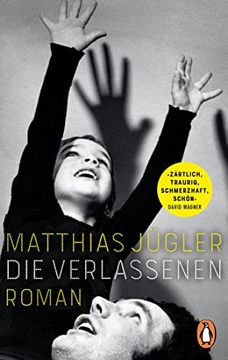 »ZÄRTLICH, TRAURIG, SCHMERZHAFT, SCHÖN«
DAVID WAGNER

MATTHIAS JÜGLER
DIE VERLASSENEN
ROMAN